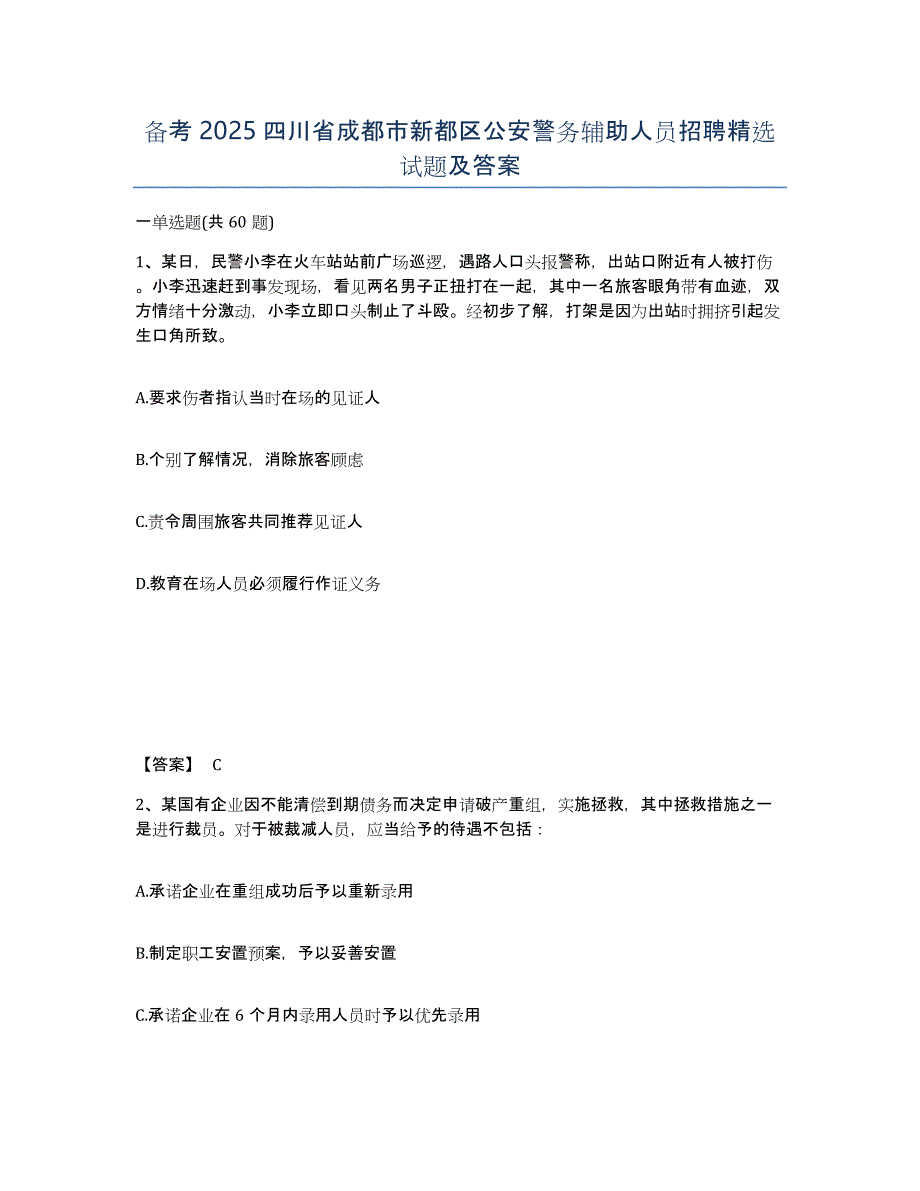 备考 2025 四川省成都市新都区公安警务辅助人员招聘精选试题及答案

一单选题(共 60 题)

1、某日，民警小李在火车站站前广场巡逻，遇路人口头报警称，出站口附近有人被打伤。小李迅速赶到事发现场，看见两名男子正扭打在一起，其中一名旅客眼角带有血迹，双方情绪十分激动，小李立即口头制止了斗殴。经初步了解，打架是因为出站时拥挤引起发生口角所致。

A.要求伤者指认当时在场的见证人

B.个别了解情况，消除旅客顾虑

C.责令周围旅客共同推荐见证人

D.教育在场人员必须履行作证义务

【答案】 C

2、某国有企业因不能清偿到期债务而决定申请破产重组，实施拯救，其中拯救措施之一是进行裁员。对于被裁减人员，应当给予的待遇不包括：

A.承诺企业在重组成功后予以重新录用

B.制定职工安置预案，予以妥善安置

C.承诺企业在 6 个月内录用人员时予以优先录用